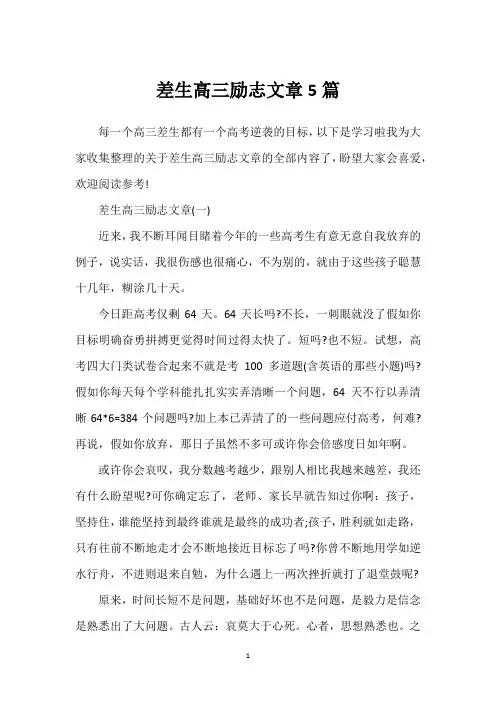 差生高三励志文章5篇

每一个高三差生都有一个高考逆袭的目标，以下是学习啦我为大家收集整理的关于差生高三励志文章的全部内容了，盼望大家会喜爱，欢迎阅读参考!

差生高三励志文章(一)

近来，我不断耳闻目睹着今年的一些高考生有意无意自我放弃的例子，说实话，我很伤感也很痛心，不为别的，就由于这些孩子聪慧十几年，糊涂几十天。

今日距高考仅剩 64 天。64 天长吗?不长，一刺眼就没了假如你目标明确奋勇拼搏更觉得时间过得太快了。短吗?也不短。试想，高考四大门类试卷合起来不就是考 100 多道题(含英语的那些小题)吗?假如你每天每个学科能扎扎实实弄清晰一个问题，64 天不行以弄清晰 64*6=384 个问题吗?加上本已弄清了的一些问题应付高考，何难?再说，假如你放弃，那日子虽然不多可或许你会倍感度日如年啊。

或许你会哀叹，我分数越考越少，跟别人相比我越来越差，我还有什么盼望呢?可你确定忘了，老师、家长早就告知过你啊：孩子，坚持住，谁能坚持到最终谁就是最终的成功者;孩子，胜利就如走路，只有往前不断地走才会不断地接近目标忘了吗?你曾不断地用学如逆水行舟，不进则退来自勉，为什么遇上一两次挫折就打了退堂鼓呢?

原来，时间长短不是问题，基础好坏也不是问题，是毅力是信念是熟悉出了大问题。古人云：哀莫大于心死。心者，思想熟悉也。之

1